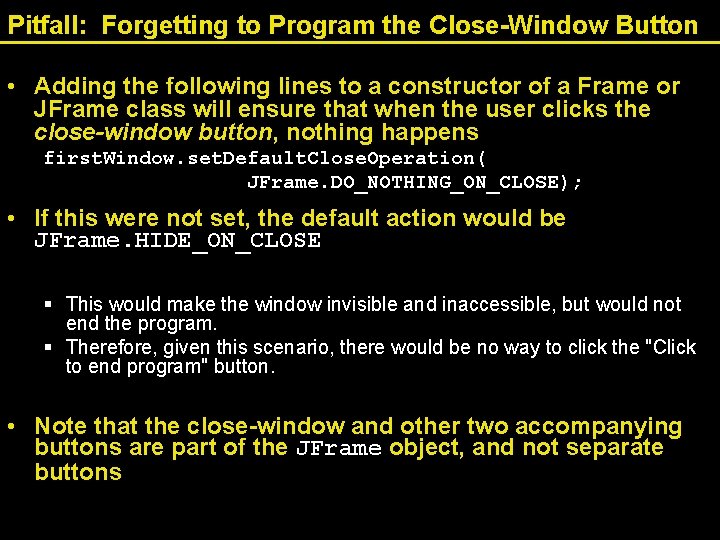 Pitfall: Forgetting to Program the Close-Window Button

• Adding the following lines to a constructor of a Frame or JFrame class will ensure that when the user clicks the close-window button, nothing happens
firstWindow.setDefaultCloseOperation(
JFrame.DO_NOTHING_ON_CLOSE);

• If this were not set, the default action would be JFrame.HIDE_ON_CLOSE

▪ This would make the window invisible and inaccessible, but would not end the program.
▪ Therefore, given this scenario, there would be no way to click the "Click to end program" button.

• Note that the close-window and other two accompanying buttons are part of the JFrame object, and not separate buttons